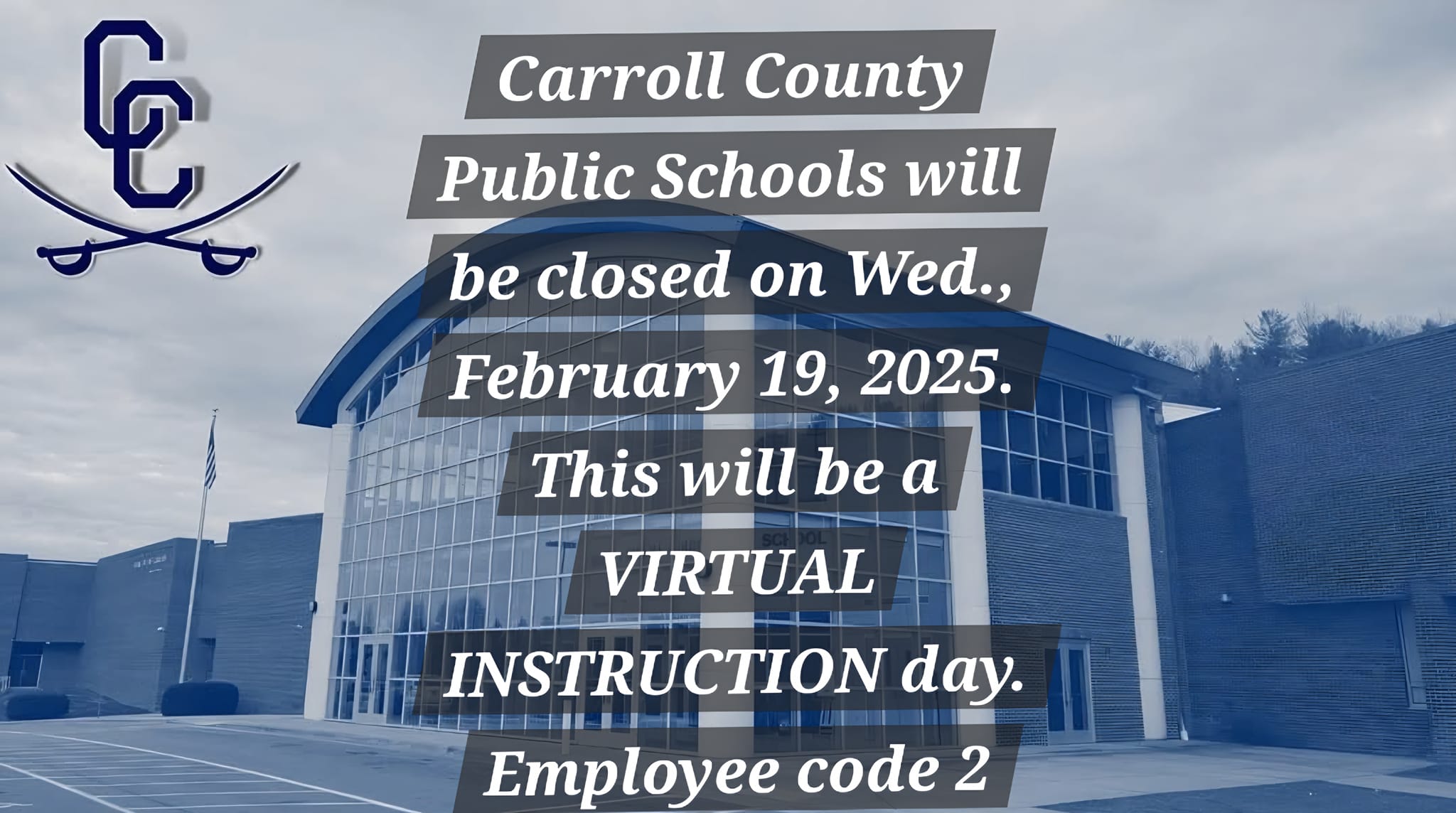 CC

Carroll County Public Schools will be closed on Wed., February 19, 2025. This will be a VIRTUAL INSTRUCTION day. Employee code 2